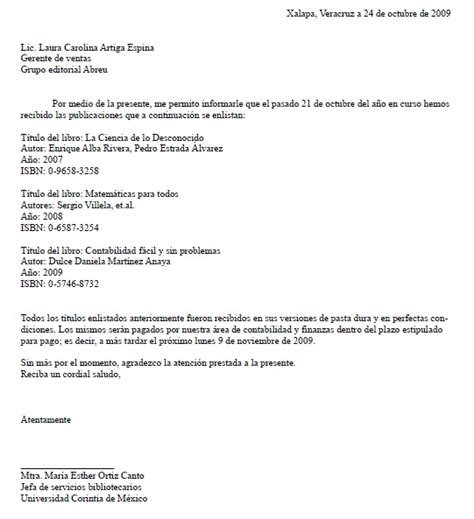 Xalapa, Veracruz a 24 de octubre de 2009

Lic. Laura Carolina Artiga Espina
Gerente de ventas
Grupo editorial Abreu

Por medio de la presente, me permito informarle que el pasado 21 de octubre del año en curso hemos recibido las publicaciones que a continuación se enlistan:

Título del libro: La Ciencia de lo Desconocido
Autor: Enrique Alba Rivera, Pedro Estrada Álvarez
Año: 2007
ISBN: 0-9658-3258

Título del libro: Matemáticas para todos
Autores: Sergio Villela, et.al.
Año: 2008
ISBN: 0-6587-3254

Título del libro: Contabilidad fácil y sin problemas
Autor: Dulce Daniela Martínez Anaya
Año: 2009
ISBN: 0-5746-8732

Todos los títulos enlistados anteriormente fueron recibidos en sus versiones de pasta dura y en perfectas condiciones. Los mismos serán pagados por nuestra área de contabilidad y finanzas dentro del plazo estipulado para pago; es decir, a más tardar el próximo lunes 9 de noviembre de 2009.

Sin más por el momento, agradezco la atención prestada a la presente.
Reciba un cordial saludo,

Atentamente

Mtra. María Esther Ortiz Canto
Jefa de servicios bibliotecarios
Universidad Corintia de México